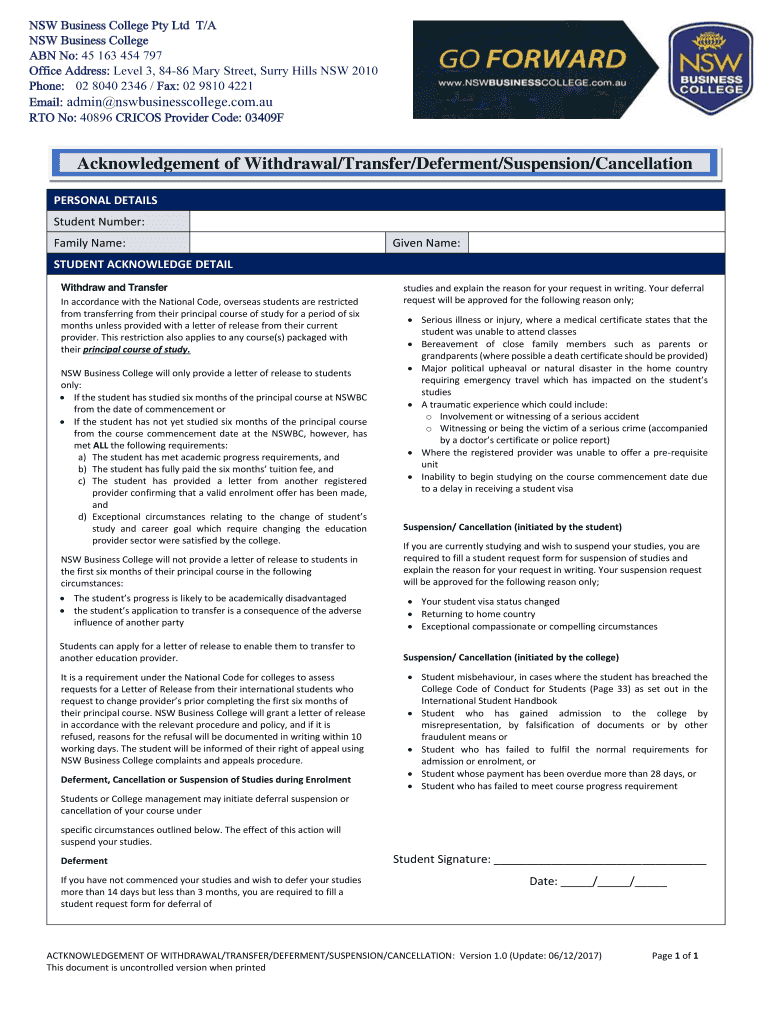 NSW Business College Pty Ltd T/A
NSW Business College
ABN No: 45 163 454 797
Office Address: Level 3, 84-86 Mary Street, Surry Hills NSW 2010
Phone: 02 8040 2346 / Fax: 02 9810 4221
Email: admin@nswbusinesscollege.com.au
RTO No: 40896 CRICOS Provider Code: 03409F

GO FORWARD
www.NSWBUSINESSCOLLEGE.com.au

NSW BUSINESS COLLEGE

Acknowledgement of Withdrawal/Transfer/Deferment/Suspension/Cancellation

PERSONAL DETAILS

| Student Number: | | | |
|---|---|---|---|
| Family Name: | | Given Name: | |

STUDENT ACKNOWLEDGE DETAIL

Withdraw and Transfer

In accordance with the National Code, overseas students are restricted from transferring from their principal course of study for a period of six months unless provided with a letter of release from their current provider. This restriction also applies to any course(s) packaged with their principal course of study.

NSW Business College will only provide a letter of release to students only:
• If the student has studied six months of the principal course at NSWBC from the date of commencement or
• If the student has not yet studied six months of the principal course from the course commencement date at the NSWBC, however, has met ALL the following requirements:
a) The student has met academic progress requirements, and
b) The student has fully paid the six months' tuition fee, and
c) The student has provided a letter from another registered provider confirming that a valid enrolment offer has been made, and
d) Exceptional circumstances relating to the change of student's study and career goal which require changing the education provider sector were satisfied by the college.

NSW Business College will not provide a letter of release to students in the first six months of their principal course in the following circumstances:
• The student's progress is likely to be academically disadvantaged
• the student's application to transfer is a consequence of the adverse influence of another party

Students can apply for a letter of release to enable them to transfer to another education provider.

It is a requirement under the National Code for colleges to assess requests for a Letter of Release from their international students who request to change provider's prior completing the first six months of their principal course. NSW Business College will grant a letter of release in accordance with the relevant procedure and policy, and if it is refused, reasons for the refusal will be documented in writing within 10 working days. The student will be informed of their right of appeal using NSW Business College complaints and appeals procedure.

Deferment, Cancellation or Suspension of Studies during Enrolment

Students or College management may initiate deferral suspension or cancellation of your course under

specific circumstances outlined below. The effect of this action will suspend your studies.

Deferment

If you have not commenced your studies and wish to defer your studies more than 14 days but less than 3 months, you are required to fill a student request form for deferral of

studies and explain the reason for your request in writing. Your deferral request will be approved for the following reason only;

• Serious illness or injury, where a medical certificate states that the student was unable to attend classes
• Bereavement of close family members such as parents or grandparents (where possible a death certificate should be provided)
• Major political upheaval or natural disaster in the home country requiring emergency travel which has impacted on the student's studies
• A traumatic experience which could include:
o Involvement or witnessing of a serious accident
o Witnessing or being the victim of a serious crime (accompanied by a doctor's certificate or police report)
• Where the registered provider was unable to offer a pre-requisite unit
• Inability to begin studying on the course commencement date due to a delay in receiving a student visa

Suspension/ Cancellation (initiated by the student)

If you are currently studying and wish to suspend your studies, you are required to fill a student request form for suspension of studies and explain the reason for your request in writing. Your suspension request will be approved for the following reason only;

• Your student visa status changed
• Returning to home country
• Exceptional compassionate or compelling circumstances

Suspension/ Cancellation (initiated by the college)

• Student misbehaviour, in cases where the student has breached the College Code of Conduct for Students (Page 33) as set out in the International Student Handbook
• Student who has gained admission to the college by misrepresentation, by falsification of documents or by other fraudulent means or
• Student who has failed to fulfil the normal requirements for admission or enrolment, or
• Student whose payment has been overdue more than 28 days, or
• Student who has failed to meet course progress requirement

Student Signature: ___________________________________

Date: _____/_____/_____

ACTKNOWLEDGEMENT OF WITHDRAWAL/TRANSFER/DEFERMENT/SUSPENSION/CANCELLATION: Version 1.0 (Update: 06/12/2017)
This document is uncontrolled version when printed

Page 1 of 1